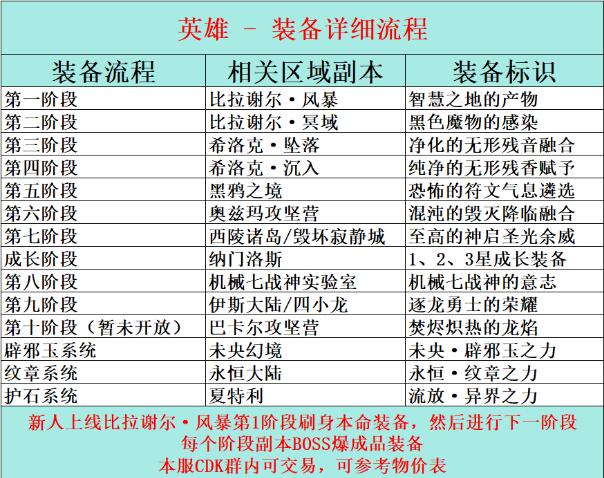 英雄 - 装备详细流程

| 装备流程 | 相关区域副本 | 装备标识 |
|---|---|---|
| 第一阶段 | 比拉谢尔·风暴 | 智慧之地的产物 |
| 第二阶段 | 比拉谢尔·冥域 | 黑色魔物的感染 |
| 第三阶段 | 希洛克·坠落 | 净化的无形残音融合 |
| 第四阶段 | 希洛克·沉入 | 纯净的无形残香赋予 |
| 第五阶段 | 黑鸦之境 | 恐怖的符文气息遴选 |
| 第六阶段 | 奥兹玛攻坚营 | 混沌的毁灭降临融合 |
| 第七阶段 | 西陵诸岛/毁坏寂静城 | 至高的神启圣光余威 |
| 成长阶段 | 纳门洛斯 | 1、2、3星成长装备 |
| 第八阶段 | 机械七战神实验室 | 机械七战神的意志 |
| 第九阶段 | 伊斯大陆/四小龙 | 逐龙勇士的荣耀 |
| 第十阶段（暂未开放） | 巴卡尔攻坚营 | 焚烬炽热的龙焰 |
| 辟邪玉系统 | 未央幻境 | 未央·辟邪玉之力 |
| 纹章系统 | 永恒大陆 | 永恒·纹章之力 |
| 护石系统 | 夏特利 | 流放·异界之力 |

新人上线比拉谢尔·风暴第1阶段刷身本命装备，然后进行下一阶段
每个阶段副本BOSS爆成品装备
本服CDK群内可交易，可参考物价表